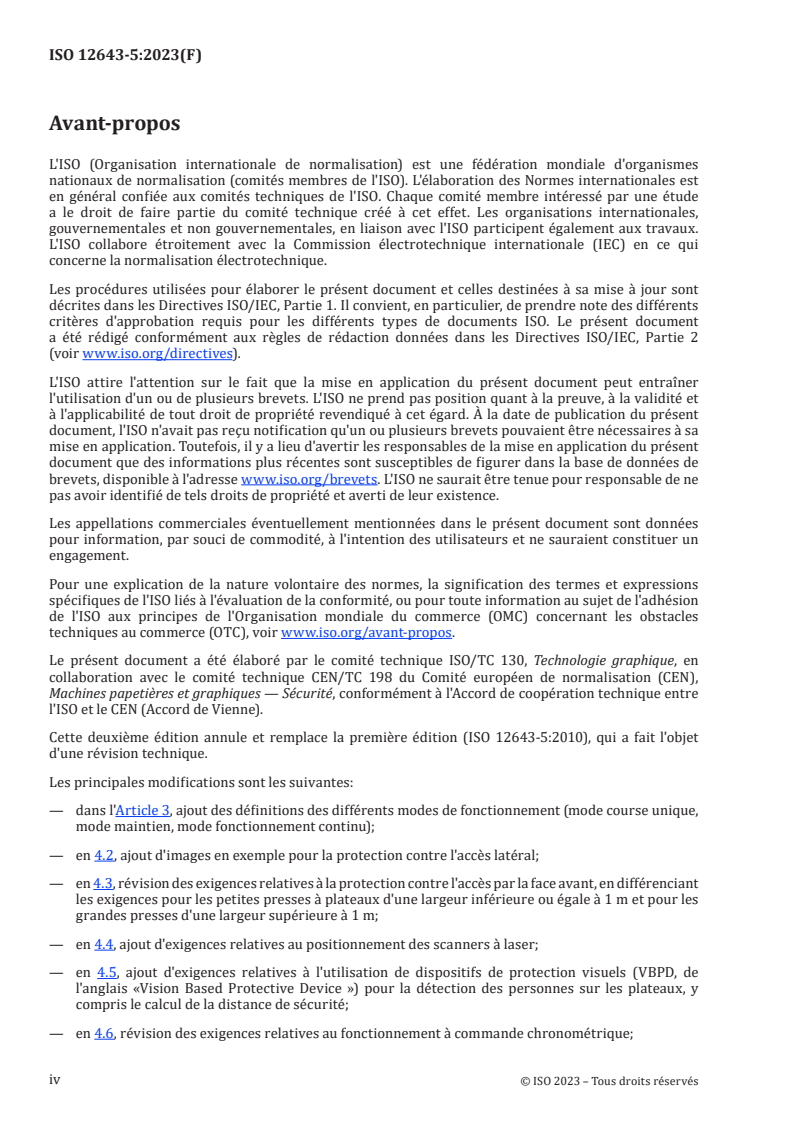 ISO 12643-5:2023(F)

Avant-propos

L'ISO (Organisation internationale de normalisation) est une fédération mondiale d'organismes nationaux de normalisation (comités membres de l'ISO). L'élaboration des Normes internationales est en général confiée aux comités techniques de l'ISO. Chaque comité membre intéressé par une étude a le droit de faire partie du comité technique créé à cet effet. Les organisations internationales, gouvernementales et non gouvernementales, en liaison avec l'ISO participent également aux travaux. L'ISO collabore étroitement avec la Commission électrotechnique internationale (IEC) en ce qui concerne la normalisation électrotechnique.

Les procédures utilisées pour élaborer le présent document et celles destinées à sa mise à jour sont décrites dans les Directives ISO/IEC, Partie 1. Il convient, en particulier, de prendre note des différents critères d'approbation requis pour les différents types de documents ISO. Le présent document a été rédigé conformément aux règles de rédaction données dans les Directives ISO/IEC, Partie 2 (voir www.iso.org/directives).

L'ISO attire l'attention sur le fait que la mise en application du présent document peut entraîner l'utilisation d'un ou de plusieurs brevets. L'ISO ne prend pas position quant à la preuve, à la validité et à l'applicabilité de tout droit de propriété revendiqué à cet égard. À la date de publication du présent document, l'ISO n'avait pas reçu notification qu'un ou plusieurs brevets pouvaient être nécessaires à sa mise en application. Toutefois, il y a lieu d'avertir les responsables de la mise en application du présent document que des informations plus récentes sont susceptibles de figurer dans la base de données de brevets, disponible à l'adresse www.iso.org/brevets. L'ISO ne saurait être tenue pour responsable de ne pas avoir identifié de tels droits de propriété et averti de leur existence.

Les appellations commerciales éventuellement mentionnées dans le présent document sont données pour information, par souci de commodité, à l'intention des utilisateurs et ne sauraient constituer un engagement.

Pour une explication de la nature volontaire des normes, la signification des termes et expressions spécifiques de l'ISO liés à l'évaluation de la conformité, ou pour toute information au sujet de l'adhésion de l'ISO aux principes de l'Organisation mondiale du commerce (OMC) concernant les obstacles techniques au commerce (OTC), voir www.iso.org/avant-propos.

Le présent document a été élaboré par le comité technique ISO/TC 130, Technologie graphique, en collaboration avec le comité technique CEN/TC 198 du Comité européen de normalisation (CEN), Machines papetières et graphiques — Sécurité, conformément à l'Accord de coopération technique entre l'ISO et le CEN (Accord de Vienne).

Cette deuxième édition annule et remplace la première édition (ISO 12643-5:2010), qui a fait l'objet d'une révision technique.

Les principales modifications sont les suivantes:

— dans l'Article 3, ajout des définitions des différents modes de fonctionnement (mode course unique, mode maintien, mode fonctionnement continu);

— en 4.2, ajout d'images en exemple pour la protection contre l'accès latéral;

— en 4.3, révision des exigences relatives à la protection contre l'accès par la face avant, en différenciant les exigences pour les petites presses à plateaux d'une largeur inférieure ou égale à 1 m et pour les grandes presses d'une largeur supérieure à 1 m;

— en 4.4, ajout d'exigences relatives au positionnement des scanners à laser;

— en 4.5, ajout d'exigences relatives à l'utilisation de dispositifs de protection visuels (VBPD, de l'anglais «Vision Based Protective Device ») pour la détection des personnes sur les plateaux, y compris le calcul de la distance de sécurité;

— en 4.6, révision des exigences relatives au fonctionnement à commande chronométrique;

iv

© ISO 2023 – Tous droits réservés